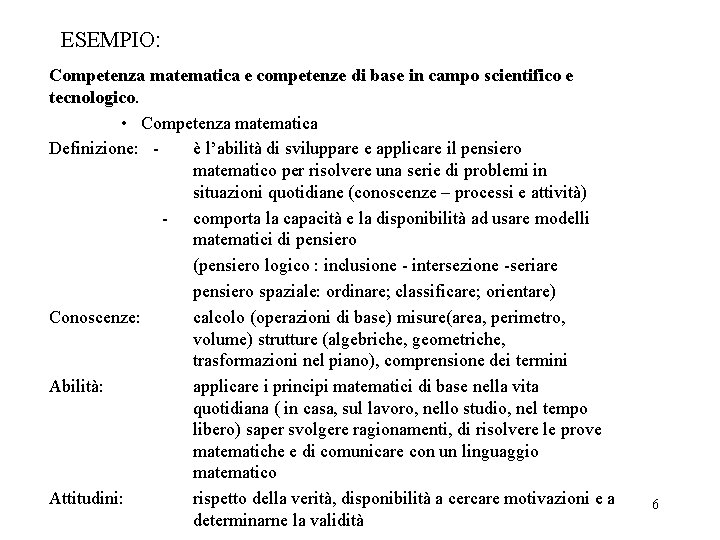 ESEMPIO:

**Competenza matematica e competenze di base in campo scientifico e tecnologico.**

• Competenza matematica

Definizione: - è l'abilità di sviluppare e applicare il pensiero matematico per risolvere una serie di problemi in situazioni quotidiane (conoscenze – processi e attività)

- comporta la capacità e la disponibilità ad usare modelli matematici di pensiero

(pensiero logico : inclusione - intersezione -seriare

pensiero spaziale: ordinare; classificare; orientare)

Conoscenze: calcolo (operazioni di base) misure(area, perimetro, volume) strutture (algebriche, geometriche, trasformazioni nel piano), comprensione dei termini

Abilità: applicare i principi matematici di base nella vita quotidiana ( in casa, sul lavoro, nello studio, nel tempo libero) saper svolgere ragionamenti, di risolvere le prove matematiche e di comunicare con un linguaggio matematico

Attitudini: rispetto della verità, disponibilità a cercare motivazioni e a determinarne la validità

6